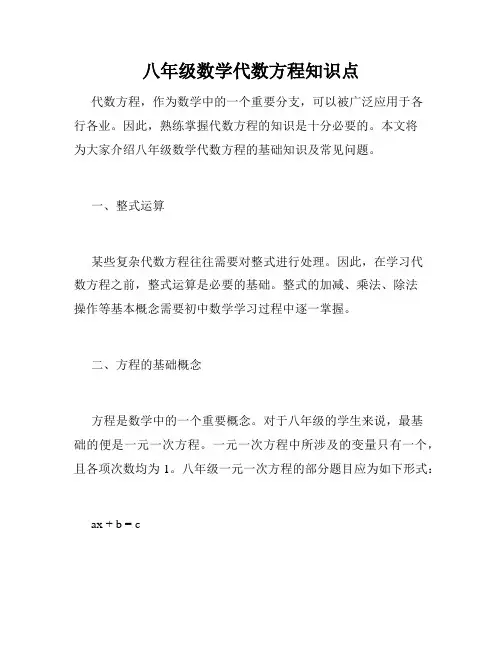 八年级数学代数方程知识点

代数方程，作为数学中的一个重要分支，可以被广泛应用于各行各业。因此，熟练掌握代数方程的知识是十分必要的。本文将为大家介绍八年级数学代数方程的基础知识及常见问题。

一、整式运算

某些复杂代数方程往往需要对整式进行处理。因此，在学习代数方程之前，整式运算是必要的基础。整式的加减、乘法、除法操作等基本概念需要初中数学学习过程中逐一掌握。

二、方程的基础概念

方程是数学中的一个重要概念。对于八年级的学生来说，最基础的便是一元一次方程。一元一次方程中所涉及的变量只有一个，且各项次数均为 1。八年级一元一次方程的部分题目应为如下形式：

$ax + b = c$